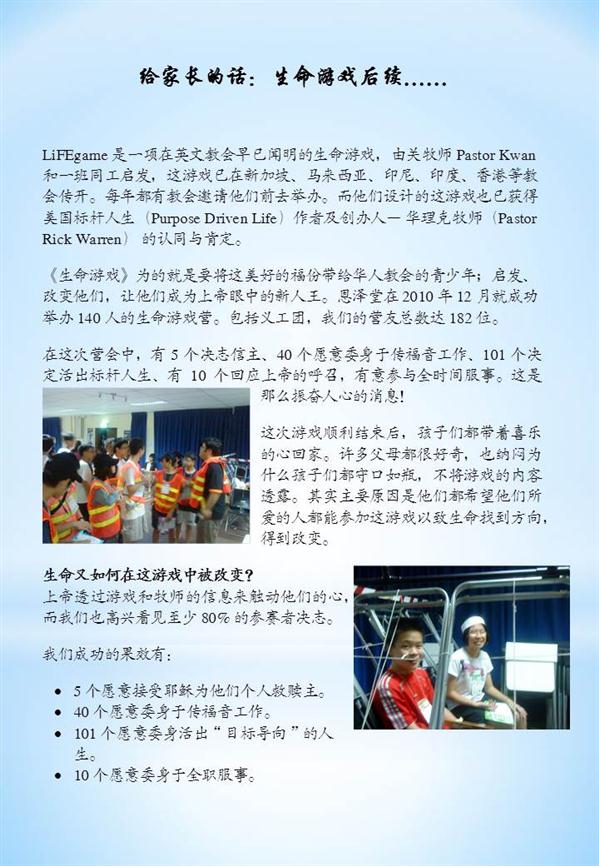 给家长的话：生命游戏后续……

LiFEgame 是一项在英文教会早已闻明的生命游戏，由关牧师 Pastor Kwan 和一班同工启发，这游戏已在新加坡、马来西亚、印尼、印度、香港等教会传开。每年都有教会邀请他们前去举办。而他们设计的这游戏也已获得美国标杆人生（Purpose Driven Life）作者及创办人— 华理克牧师（Pastor Rick Warren）的认同与肯定。

《生命游戏》为的就是要将这美好的福份带给华人教会的青少年；启发、改变他们，让他们成为上帝眼中的新人王。恩泽堂在 2010 年 12 月就成功举办 140 人的生命游戏营。包括义工团，我们的营友总数达 182 位。

在这次营会中，有 5 个决志信主、40 个愿意委身于传福音工作、101 个决定活出标杆人生、有 10 个回应上帝的呼召，有意参与全时间服事。这是那么振奋人心的消息!

这次游戏顺利结束后，孩子们都带着喜乐的心回家。许多父母都很好奇，也纳闷为什么孩子们都守口如瓶，不将游戏的内容透露。其实主要原因是他们都希望他们所爱的人都能参加这游戏以致生命找到方向，得到改变。

生命又如何在这游戏中被改变?
上帝透过游戏和牧师的信息来触动他们的心，而我们也高兴看见至少 80% 的参赛者决志。

我们成功的果效有：

• 5 个愿意接受耶稣为他们个人救赎主。
• 40 个愿意委身于传福音工作。
• 101 个愿意委身活出“目标导向”的人生。
• 10 个愿意委身于全职服事。